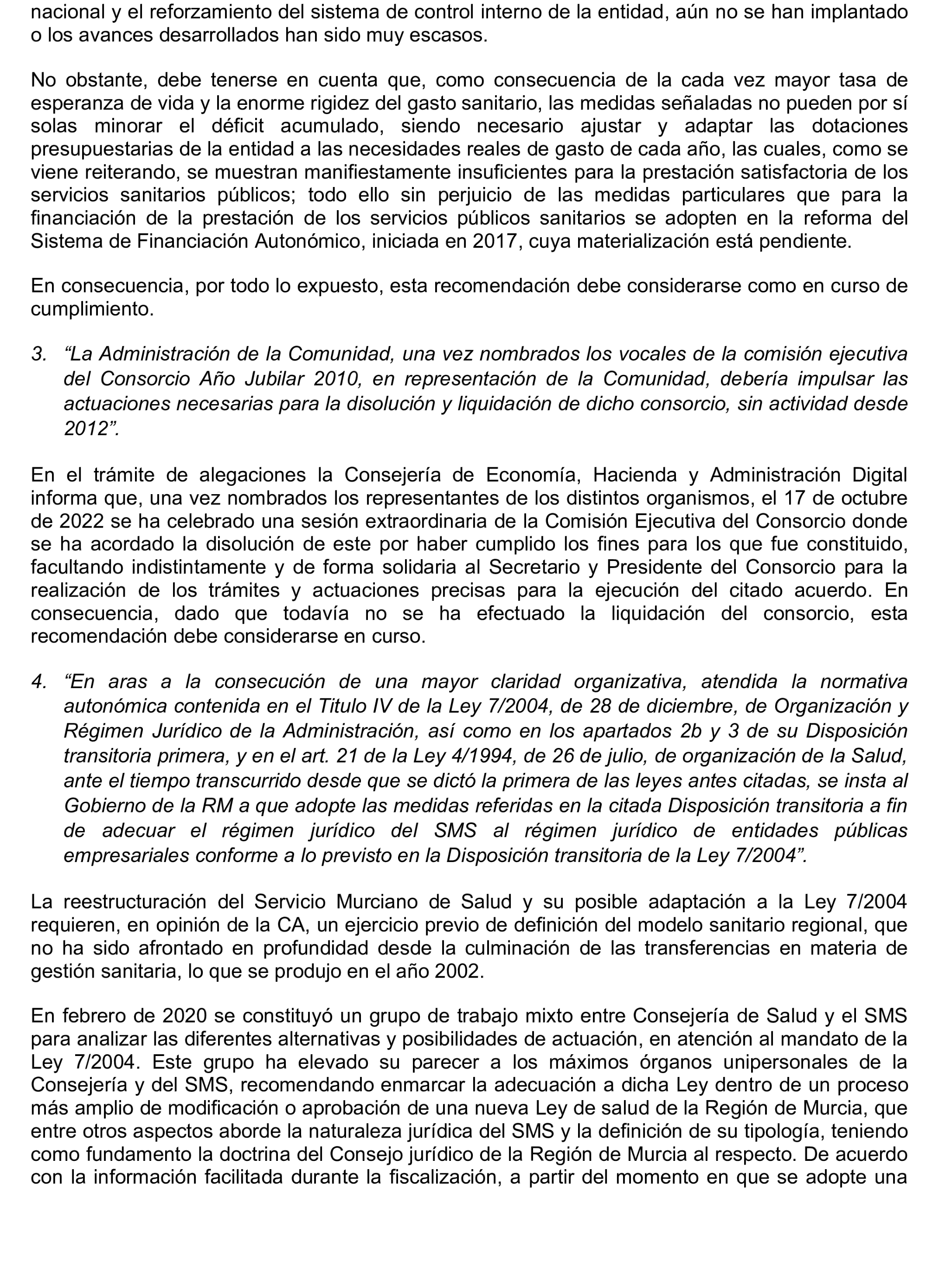 nacional y el reforzamiento del sistema de control interno de la entidad, aún no se han implantado o los avances desarrollados han sido muy escasos.

No obstante, debe tenerse en cuenta que, como consecuencia de la cada vez mayor tasa de esperanza de vida y la enorme rigidez del gasto sanitario, las medidas señaladas no pueden por sí solas minorar el déficit acumulado, siendo necesario ajustar y adaptar las dotaciones presupuestarias de la entidad a las necesidades reales de gasto de cada año, las cuales, como se viene reiterando, se muestran manifiestamente insuficientes para la prestación satisfactoria de los servicios sanitarios públicos; todo ello sin perjuicio de las medidas particulares que para la financiación de la prestación de los servicios públicos sanitarios se adopten en la reforma del Sistema de Financiación Autonómico, iniciada en 2017, cuya materialización está pendiente.

En consecuencia, por todo lo expuesto, esta recomendación debe considerarse como en curso de cumplimiento.

3. “La Administración de la Comunidad, una vez nombrados los vocales de la comisión ejecutiva del Consorcio Año Jubilar 2010, en representación de la Comunidad, debería impulsar las actuaciones necesarias para la disolución y liquidación de dicho consorcio, sin actividad desde 2012”.

En el trámite de alegaciones la Consejería de Economía, Hacienda y Administración Digital informa que, una vez nombrados los representantes de los distintos organismos, el 17 de octubre de 2022 se ha celebrado una sesión extraordinaria de la Comisión Ejecutiva del Consorcio donde se ha acordado la disolución de este por haber cumplido los fines para los que fue constituido, facultando indistintamente y de forma solidaria al Secretario y Presidente del Consorcio para la realización de los trámites y actuaciones precisas para la ejecución del citado acuerdo. En consecuencia, dado que todavía no se ha efectuado la liquidación del consorcio, esta recomendación debe considerarse en curso.

4. “En aras a la consecución de una mayor claridad organizativa, atendida la normativa autonómica contenida en el Titulo IV de la Ley 7/2004, de 28 de diciembre, de Organización y Régimen Jurídico de la Administración, así como en los apartados 2b y 3 de su Disposición transitoria primera, y en el art. 21 de la Ley 4/1994, de 26 de julio, de organización de la Salud, ante el tiempo transcurrido desde que se dictó la primera de las leyes antes citadas, se insta al Gobierno de la RM a que adopte las medidas referidas en la citada Disposición transitoria a fin de adecuar el régimen jurídico del SMS al régimen jurídico de entidades públicas empresariales conforme a lo previsto en la Disposición transitoria de la Ley 7/2004”.

La reestructuración del Servicio Murciano de Salud y su posible adaptación a la Ley 7/2004 requieren, en opinión de la CA, un ejercicio previo de definición del modelo sanitario regional, que no ha sido afrontado en profundidad desde la culminación de las transferencias en materia de gestión sanitaria, lo que se produjo en el año 2002.

En febrero de 2020 se constituyó un grupo de trabajo mixto entre Consejería de Salud y el SMS para analizar las diferentes alternativas y posibilidades de actuación, en atención al mandato de la Ley 7/2004. Este grupo ha elevado su parecer a los máximos órganos unipersonales de la Consejería y del SMS, recomendando enmarcar la adecuación a dicha Ley dentro de un proceso más amplio de modificación o aprobación de una nueva Ley de salud de la Región de Murcia, que entre otros aspectos aborde la naturaleza jurídica del SMS y la definición de su tipología, teniendo como fundamento la doctrina del Consejo jurídico de la Región de Murcia al respecto. De acuerdo con la información facilitada durante la fiscalización, a partir del momento en que se adopte una